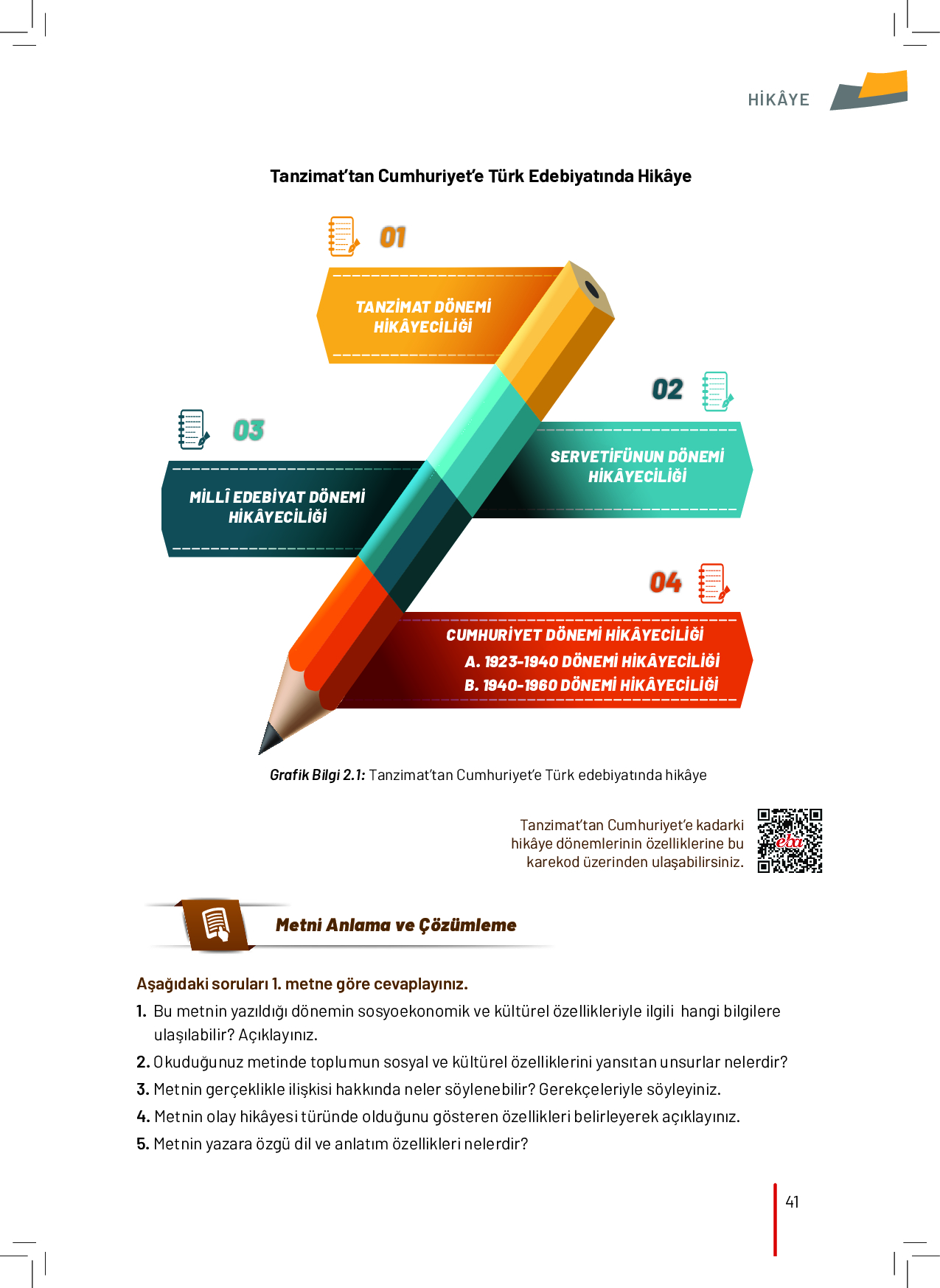 HİKÂYE

Tanzimat'tan Cumhuriyet'e Türk Edebiyatında Hikâye

01

TANZİMAT DÖNEMİ HİKÂYECİLİĞİ

02

SERVETİFÜNUN DÖNEMİ HİKÂYECİLİĞİ

03

MİLLÎ EDEBİYAT DÖNEMİ HİKÂYECİLİĞİ

04

CUMHURİYET DÖNEMİ HİKÂYECİLİĞİ
A. 1923-1940 DÖNEMİ HİKÂYECİLİĞİ
B. 1940-1960 DÖNEMİ HİKÂYECİLİĞİ

Grafik Bilgi 2.1: Tanzimat'tan Cumhuriyet'e Türk edebiyatında hikâye

Tanzimat'tan Cumhuriyet'e kadarki hikâye dönemlerinin özelliklerine bu karekod üzerinden ulaşabilirsiniz.

eba

Metni Anlama ve Çözümleme

Aşağıdaki soruları 1. metne göre cevaplayınız.

1. Bu metnin yazıldığı dönemin sosyoekonomik ve kültürel özellikleriyle ilgili hangi bilgilere ulaşılabilir? Açıklayınız.

2. Okuduğunuz metinde toplumun sosyal ve kültürel özelliklerini yansıtan unsurlar nelerdir?

3. Metnin gerçeklikle ilişkisi hakkında neler söylenebilir? Gerekçeleriyle söyleyiniz.

4. Metnin olay hikâyesi türünde olduğunu gösteren özellikleri belirleyerek açıklayınız.

5. Metnin yazara özgü dil ve anlatım özellikleri nelerdir?

41